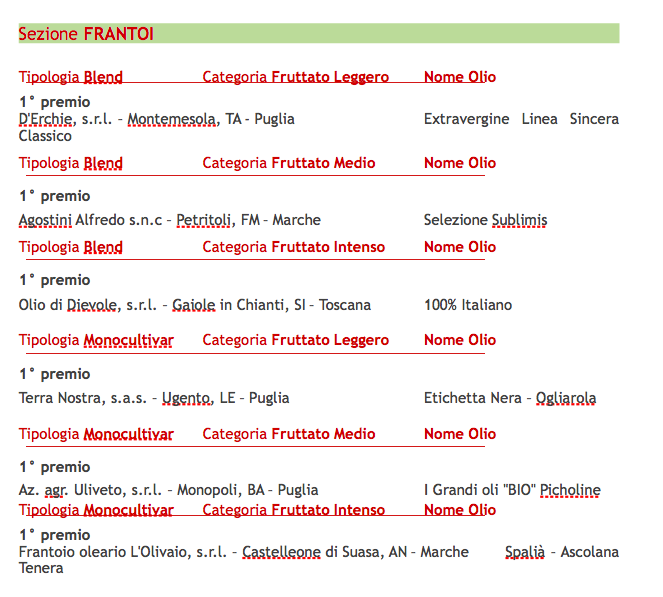 Sezione FRANTOI

Tipologia Blend Categoria Fruttato Leggero Nome Olio

1° premio
D'Erchie, s.r.l. – Montemesola, TA – Puglia Extravergine Linea Sincera Classico

Tipologia Blend Categoria Fruttato Medio Nome Olio

1° premio
Agostini Alfredo s.n.c – Petritoli, FM – Marche Selezione Sublimis

Tipologia Blend Categoria Fruttato Intenso Nome Olio

1° premio
Olio di Dievole, s.r.l. – Gaiole in Chianti, SI – Toscana 100% Italiano

Tipologia Monocultivar Categoria Fruttato Leggero Nome Olio

1° premio
Terra Nostra, s.a.s. – Ugento, LE – Puglia Etichetta Nera – Ogliarola

Tipologia Monocultivar Categoria Fruttato Medio Nome Olio

1° premio
Az. agr. Uliveto, s.r.l. – Monopoli, BA – Puglia I Grandi oli "BIO" Picholine

Tipologia Monocultivar Categoria Fruttato Intenso Nome Olio

1° premio
Frantoio oleario L'Olivaio, s.r.l. – Castelleone di Suasa, AN – Marche Spalià – Ascolana Tenera